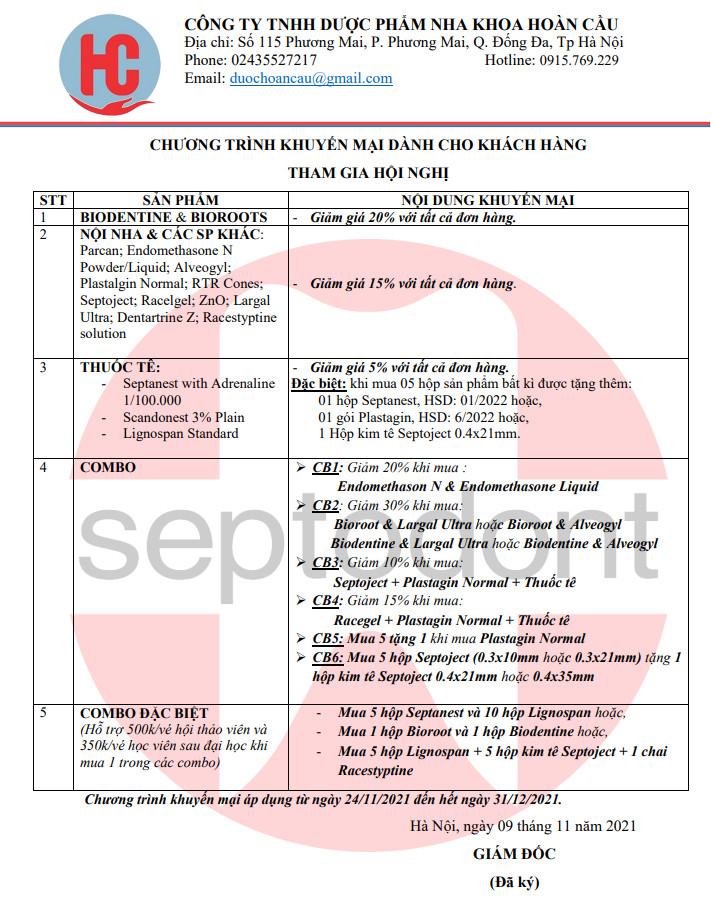 HC

CÔNG TY TNHH DƯỢC PHẨM NHA KHOA HOÀN CẦU
Địa chỉ: Số 115 Phương Mai, P. Phương Mai, Q. Đống Đa, Tp Hà Nội
Phone: 02435527217 Hotline: 0915.769.229
Email: duochoancau@gmail.com

CHƯƠNG TRÌNH KHUYẾN MẠI DÀNH CHO KHÁCH HÀNG
THAM GIA HỘI NGHỊ

| STT | SẢN PHẨM | NỘI DUNG KHUYẾN MẠI |
|---|---|---|
| 1 | BIODENTINE & BIOROOTS | - Giảm giá 20% với tất cả đơn hàng. |
| 2 | NỘI NHA & CÁC SP KHÁC: Parcan; Endomethasone N Powder/Liquid; Alveogyl; Plastalgin Normal; RTR Cones; Septoject; Racelgel; ZnO; Largal Ultra; Dentartrine Z; Racestyptine solution | - Giảm giá 15% với tất cả đơn hàng. |
| 3 | THUỐC TÊ: - Septanest with Adrenaline 1/100.000 - Scandonest 3% Plain - Lignospan Standard | - Giảm giá 5% với tất cả đơn hàng. Đặc biệt: khi mua 05 hộp sản phẩm bất kì được tặng thêm: 01 hộp Septanest, HSD: 01/2022 hoặc, 01 gói Plastagin, HSD: 6/2022 hoặc, 1 Hộp kim tê Septoject 0.4x21mm. |
| 4 | COMBO | ➢ CB1: Giảm 20% khi mua : Endomethason N & Endomethasone Liquid ➢ CB2: Giảm 30% khi mua: Bioroot & Largal Ultra hoặc Bioroot & Alveogyl Biodentine & Largal Ultra hoặc Biodentine & Alveogyl ➢ CB3: Giảm 10% khi mua: Septoject + Plastagin Normal + Thuốc tê ➢ CB4: Giảm 15% khi mua: Racegel + Plastagin Normal + Thuốc tê ➢ CB5: Mua 5 tặng 1 khi mua Plastagin Normal ➢ CB6: Mua 5 hộp Septoject (0.3x10mm hoặc 0.3x21mm) tặng 1 hộp kim tê Septoject 0.4x21mm hoặc 0.4x35mm |
| 5 | COMBO ĐẶC BIỆT (Hỗ trợ 500k/vé hội thảo viên và 350k/vé học viên sau đại học khi mua 1 trong các combo) | - Mua 5 hộp Septanest và 10 hộp Lignospan hoặc, - Mua 1 hộp Bioroot và 1 hộp Biodentine hoặc, - Mua 5 hộp Lignospan + 5 hộp kim tê Septoject + 1 chai Racestyptine |

Chương trình khuyến mại áp dụng từ ngày 24/11/2021 đến hết ngày 31/12/2021.

Hà Nội, ngày 09 tháng 11 năm 2021

GIÁM ĐỐC

(Đã ký)

septodont